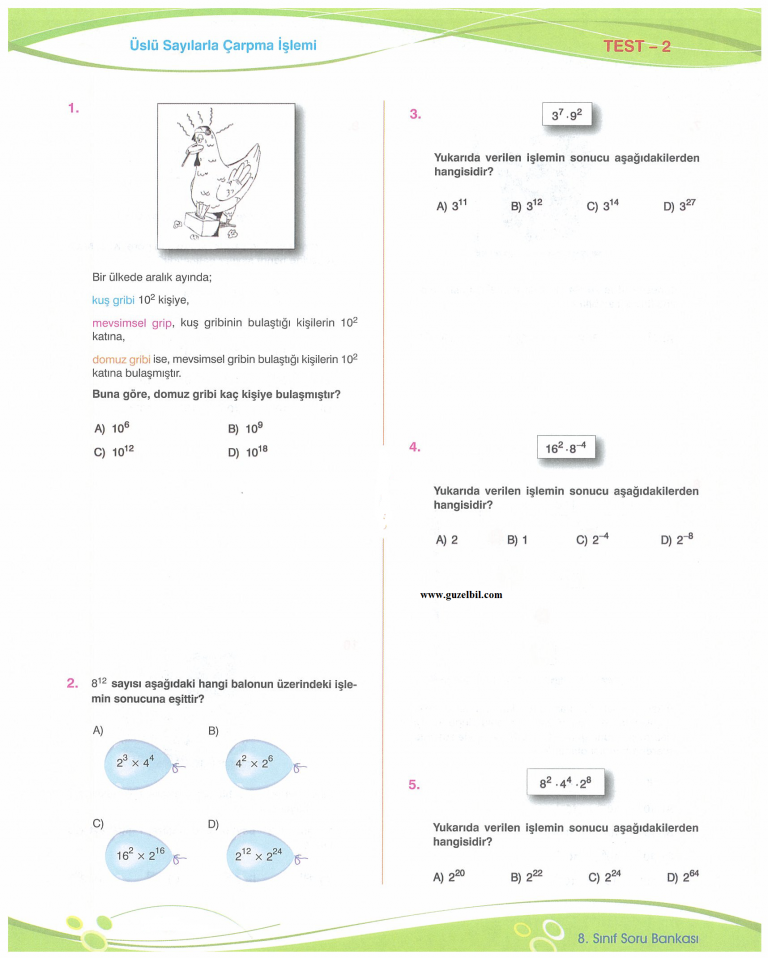 Üslü Sayılarla Çarpma İşlemi

TEST – 2

1.

Bir ülkede aralık ayında;

kuş gribi $10^2$ kişiye,

mevsimsel grip, kuş gribinin bulaştığı kişilerin $10^2$ katına,

domuz gribi ise, mevsimsel gribin bulaştığı kişilerin $10^2$ katına bulaşmıştır.

Buna göre, domuz gribi kaç kişiye bulaşmıştır?

A) $10^6$ B) $10^9$
C) $10^{12}$ D) $10^{18}$

2. $8^{12}$ sayısı aşağıdaki hangi balonun üzerindeki işlemin sonucuna eşittir?

A) $2^3 \times 4^4$
B) $4^2 \times 2^6$
C) $16^2 \times 2^{16}$
D) $2^{12} \times 2^{24}$

3. $3^7 . 9^2$

Yukarıda verilen işlemin sonucu aşağıdakilerden hangisidir?

A) $3^{11}$ B) $3^{12}$ C) $3^{14}$ D) $3^{27}$

4. $16^2 . 8^{-4}$

Yukarıda verilen işlemin sonucu aşağıdakilerden hangisidir?

A) 2 B) 1 C) $2^{-4}$ D) $2^{-8}$

www.guzelbil.com

5. $8^2 . 4^4 . 2^8$

Yukarıda verilen işlemin sonucu aşağıdakilerden hangisidir?

A) $2^{20}$ B) $2^{22}$ C) $2^{24}$ D) $2^{64}$

8. Sınıf Soru Bankası